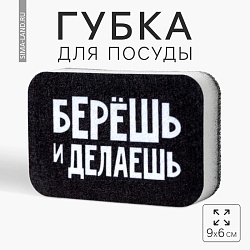 SIMA-LAND.RU

ГУБКА
ДЛЯ ПОСУДЫ

БЕРЁШЬ
И ДЕЛАЕШЬ

9х6 см